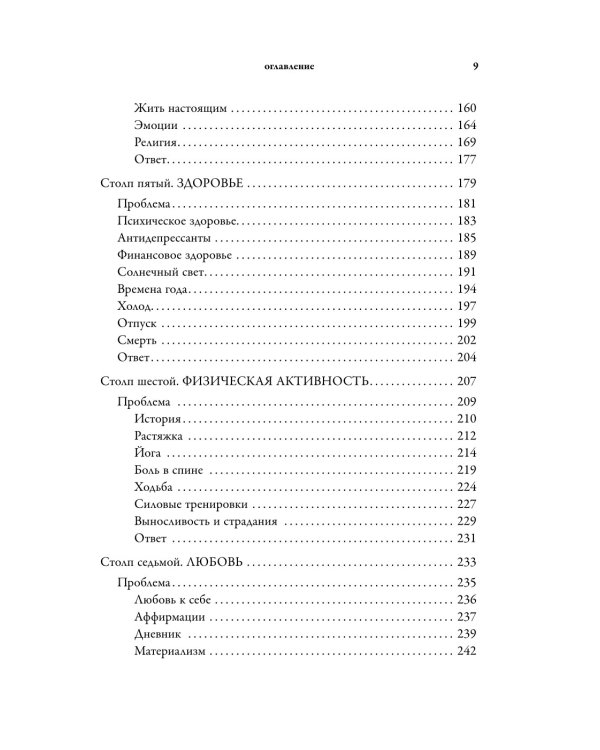 оглавление 9

Жить настоящим 160
Эмоции 164
Религия 169
Ответ 177

Столп пятый. ЗДОРОВЬЕ 179

Проблема 181
Психическое здоровье 183
Антидепрессанты 185
Финансовое здоровье 189
Солнечный свет 191
Времена года 194
Холод 197
Отпуск 199
Смерть 202
Ответ 204

Столп шестой. ФИЗИЧЕСКАЯ АКТИВНОСТЬ 207

Проблема 209
История 210
Растяжка 212
Йога 214
Боль в спине 219
Ходьба 224
Силовые тренировки 227
Выносливость и страдания 229
Ответ 231

Столп седьмой. ЛЮБОВЬ 233

Проблема 235
Любовь к себе 236
Аффирмации 237
Дневник 239
Материализм 242